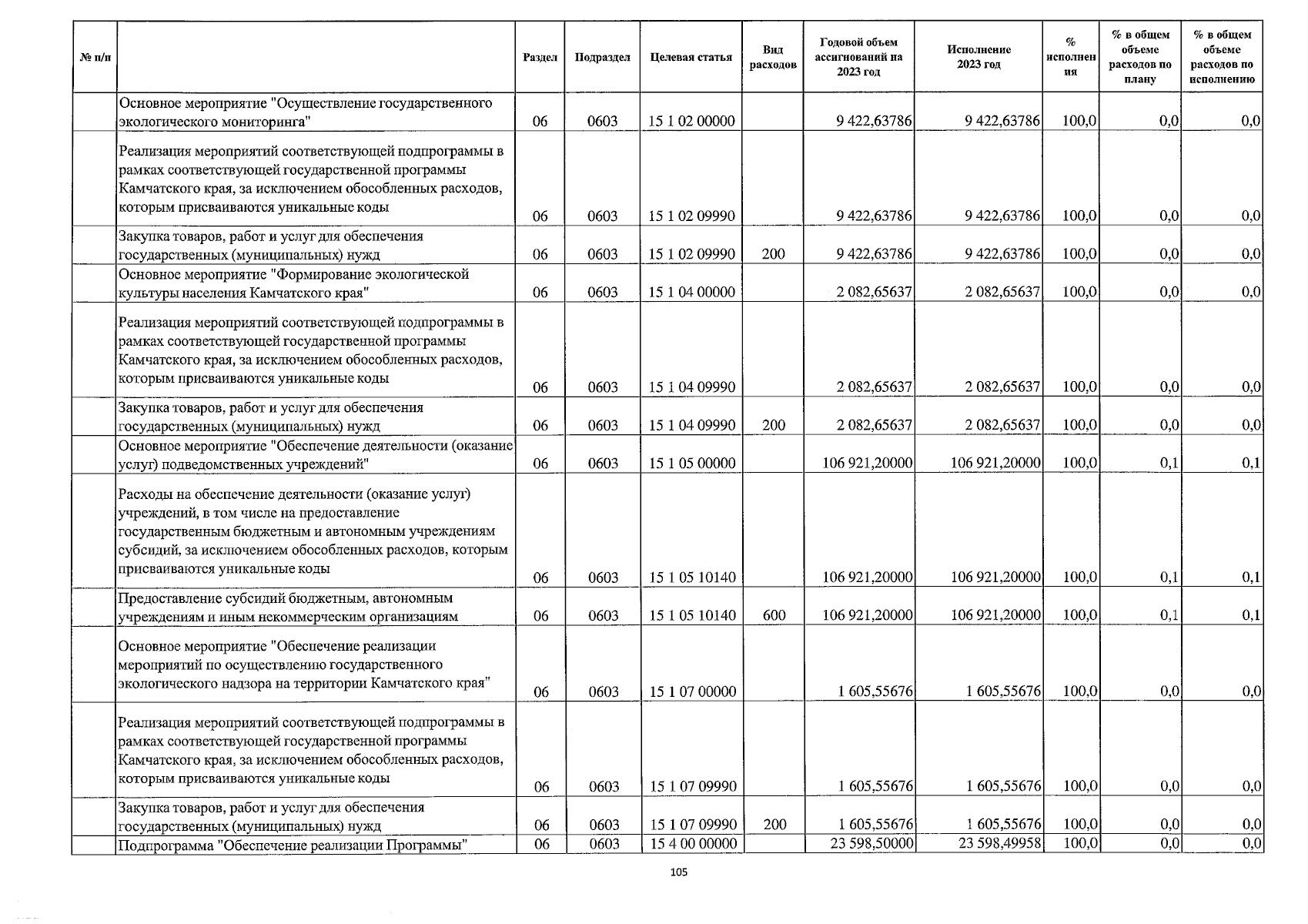 | № п/п | | Раздел | Подраздел | Целевая статья | Вид расходов | Годовой объем ассигнований на 2023 год | Исполнение 2023 год | % исполнения | % в общем объеме расходов по плану | % в общем объеме расходов по исполнению |
|---|---|---|---|---|---|---|---|---|---|---|
| | Основное мероприятие "Осуществление государственного экологического мониторинга" | 06 | 0603 | 15 1 02 00000 | | 9 422,63786 | 9 422,63786 | 100,0 | 0,0 | 0,0 |
| | Реализация мероприятий соответствующей подпрограммы в рамках соответствующей государственной программы Камчатского края, за исключением обособленных расходов, которым присваиваются уникальные коды | 06 | 0603 | 15 1 02 09990 | | 9 422,63786 | 9 422,63786 | 100,0 | 0,0 | 0,0 |
| | Закупка товаров, работ и услуг для обеспечения государственных (муниципальных) нужд | 06 | 0603 | 15 1 02 09990 | 200 | 9 422,63786 | 9 422,63786 | 100,0 | 0,0 | 0,0 |
| | Основное мероприятие "Формирование экологической культуры населения Камчатского края" | 06 | 0603 | 15 1 04 00000 | | 2 082,65637 | 2 082,65637 | 100,0 | 0,0 | 0,0 |
| | Реализация мероприятий соответствующей подпрограммы в рамках соответствующей государственной программы Камчатского края, за исключением обособленных расходов, которым присваиваются уникальные коды | 06 | 0603 | 15 1 04 09990 | | 2 082,65637 | 2 082,65637 | 100,0 | 0,0 | 0,0 |
| | Закупка товаров, работ и услуг для обеспечения государственных (муниципальных) нужд | 06 | 0603 | 15 1 04 09990 | 200 | 2 082,65637 | 2 082,65637 | 100,0 | 0,0 | 0,0 |
| | Основное мероприятие "Обеспечение деятельности (оказание услуг) подведомственных учреждений" | 06 | 0603 | 15 1 05 00000 | | 106 921,20000 | 106 921,20000 | 100,0 | 0,1 | 0,1 |
| | Расходы на обеспечение деятельности (оказание услуг) учреждений, в том числе на предоставление государственным бюджетным и автономным учреждениям субсидий, за исключением обособленных расходов, которым присваиваются уникальные коды | 06 | 0603 | 15 1 05 10140 | | 106 921,20000 | 106 921,20000 | 100,0 | 0,1 | 0,1 |
| | Предоставление субсидий бюджетным, автономным учреждениям и иным некоммерческим организациям | 06 | 0603 | 15 1 05 10140 | 600 | 106 921,20000 | 106 921,20000 | 100,0 | 0,1 | 0,1 |
| | Основное мероприятие "Обеспечение реализации мероприятий по осуществлению государственного экологического надзора на территории Камчатского края" | 06 | 0603 | 15 1 07 00000 | | 1 605,55676 | 1 605,55676 | 100,0 | 0,0 | 0,0 |
| | Реализация мероприятий соответствующей подпрограммы в рамках соответствующей государственной программы Камчатского края, за исключением обособленных расходов, которым присваиваются уникальные коды | 06 | 0603 | 15 1 07 09990 | | 1 605,55676 | 1 605,55676 | 100,0 | 0,0 | 0,0 |
| | Закупка товаров, работ и услуг для обеспечения государственных (муниципальных) нужд | 06 | 0603 | 15 1 07 09990 | 200 | 1 605,55676 | 1 605,55676 | 100,0 | 0,0 | 0,0 |
| | Подпрограмма "Обеспечение реализации Программы" | 06 | 0603 | 15 4 00 00000 | | 23 598,50000 | 23 598,49958 | 100,0 | 0,0 | 0,0 |

105